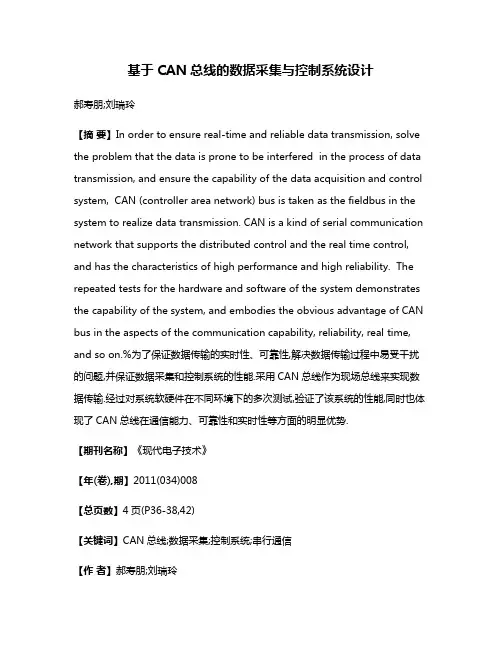 基于 CAN 总线的数据采集与控制系统设计

郝寿朋;刘瑞玲

【摘 要】In order to ensure real-time and reliable data transmission, solve the problem that the data is prone to be interfered in the process of data transmission, and ensure the capability of the data acquisition and control system, CAN (controller area network) bus is taken as the fieldbus in the system to realize data transmission. CAN is a kind of serial communication network that supports the distributed control and the real time control, and has the characteristics of high performance and high reliability. The repeated tests for the hardware and software of the system demonstrates the capability of the system, and embodies the obvious advantage of CAN bus in the aspects of the communication capability, reliability, real time, and so on.%为了保证数据传输的实时性、可靠性,解决数据传输过程中易受干扰的问题,并保证数据采集和控制系统的性能.采用 CAN 总线作为现场总线来实现数据传输.经过对系统软硬件在不同环境下的多次测试,验证了该系统的性能,同时也体现了 CAN 总线在通信能力、可靠性和实时性等方面的明显优势.

【期刊名称】《现代电子技术》

【年(卷),期】2011(034)008

【总页数】4 页(P36-38,42)

【关键词】CAN 总线;数据采集;控制系统;串行通信

【作 者】郝寿朋;刘瑞玲